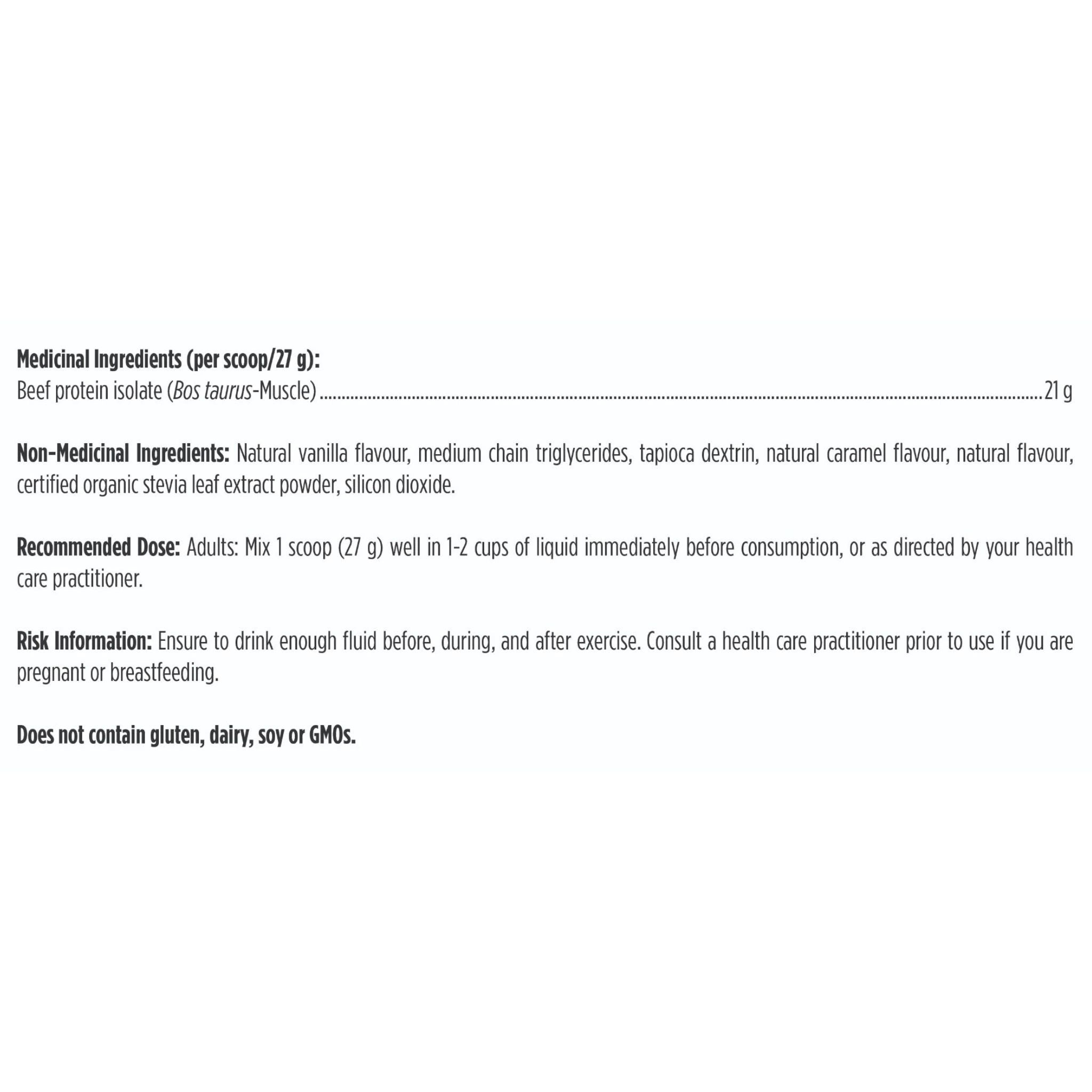 Medicinal Ingredients (per scoop/27 g):
Beef protein isolate (Bos taurus-Muscle) 21 g

Non-Medicinal Ingredients: Natural vanilla flavour, medium chain triglycerides, tapioca dextrin, natural caramel flavour, natural flavour, certified organic stevia leaf extract powder, silicon dioxide.

Recommended Dose: Adults: Mix 1 scoop (27 g) well in 1-2 cups of liquid immediately before consumption, or as directed by your health care practitioner.

Risk Information: Ensure to drink enough fluid before, during, and after exercise. Consult a health care practitioner prior to use if you are pregnant or breastfeeding.

Does not contain gluten, dairy, soy or GMOs.